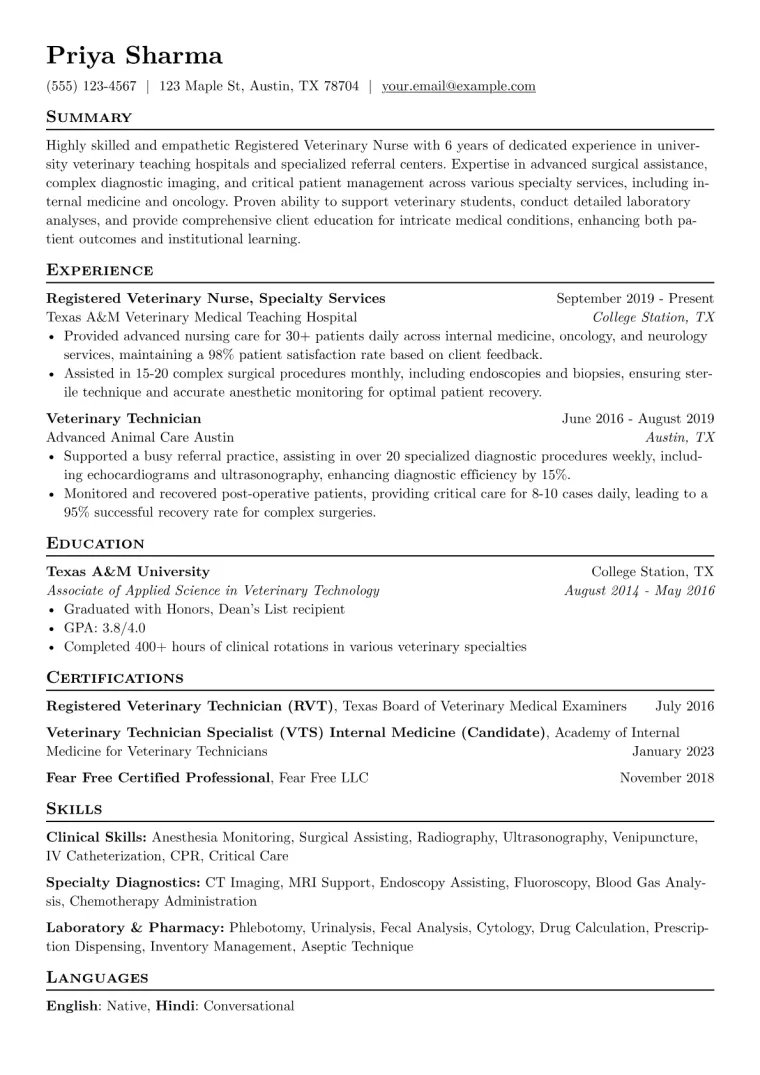 Priya Sharma

(555) 123-4567 | 123 Maple St, Austin, TX 78704 | your.email@example.com

Summary

Highly skilled and empathetic Registered Veterinary Nurse with 6 years of dedicated experience in university veterinary teaching hospitals and specialized referral centers. Expertise in advanced surgical assistance, complex diagnostic imaging, and critical patient management across various specialty services, including internal medicine and oncology. Proven ability to support veterinary students, conduct detailed laboratory analyses, and provide comprehensive client education for intricate medical conditions, enhancing both patient outcomes and institutional learning.

Experience

Registered Veterinary Nurse, Specialty Services September 2019 - Present
Texas A&M Veterinary Medical Teaching Hospital College Station, TX
• Provided advanced nursing care for 30+ patients daily across internal medicine, oncology, and neurology services, maintaining a 98% patient satisfaction rate based on client feedback.
• Assisted in 15-20 complex surgical procedures monthly, including endoscopies and biopsies, ensuring sterile technique and accurate anesthetic monitoring for optimal patient recovery.

Veterinary Technician June 2016 - August 2019
Advanced Animal Care Austin Austin, TX
• Supported a busy referral practice, assisting in over 20 specialized diagnostic procedures weekly, including echocardiograms and ultrasonography, enhancing diagnostic efficiency by 15%.
• Monitored and recovered post-operative patients, providing critical care for 8-10 cases daily, leading to a 95% successful recovery rate for complex surgeries.

Education

Texas A&M University College Station, TX
Associate of Applied Science in Veterinary Technology August 2014 - May 2016
• Graduated with Honors, Dean's List recipient
• GPA: 3.8/4.0
• Completed 400+ hours of clinical rotations in various veterinary specialties

Certifications

Registered Veterinary Technician (RVT), Texas Board of Veterinary Medical Examiners July 2016

Veterinary Technician Specialist (VTS) Internal Medicine (Candidate), Academy of Internal Medicine for Veterinary Technicians January 2023

Fear Free Certified Professional, Fear Free LLC November 2018

Skills

Clinical Skills: Anesthesia Monitoring, Surgical Assisting, Radiography, Ultrasonography, Venipuncture, IV Catheterization, CPR, Critical Care

Specialty Diagnostics: CT Imaging, MRI Support, Endoscopy Assisting, Fluoroscopy, Blood Gas Analysis, Chemotherapy Administration

Laboratory & Pharmacy: Phlebotomy, Urinalysis, Fecal Analysis, Cytology, Drug Calculation, Prescription Dispensing, Inventory Management, Aseptic Technique

Languages

English: Native, Hindi: Conversational